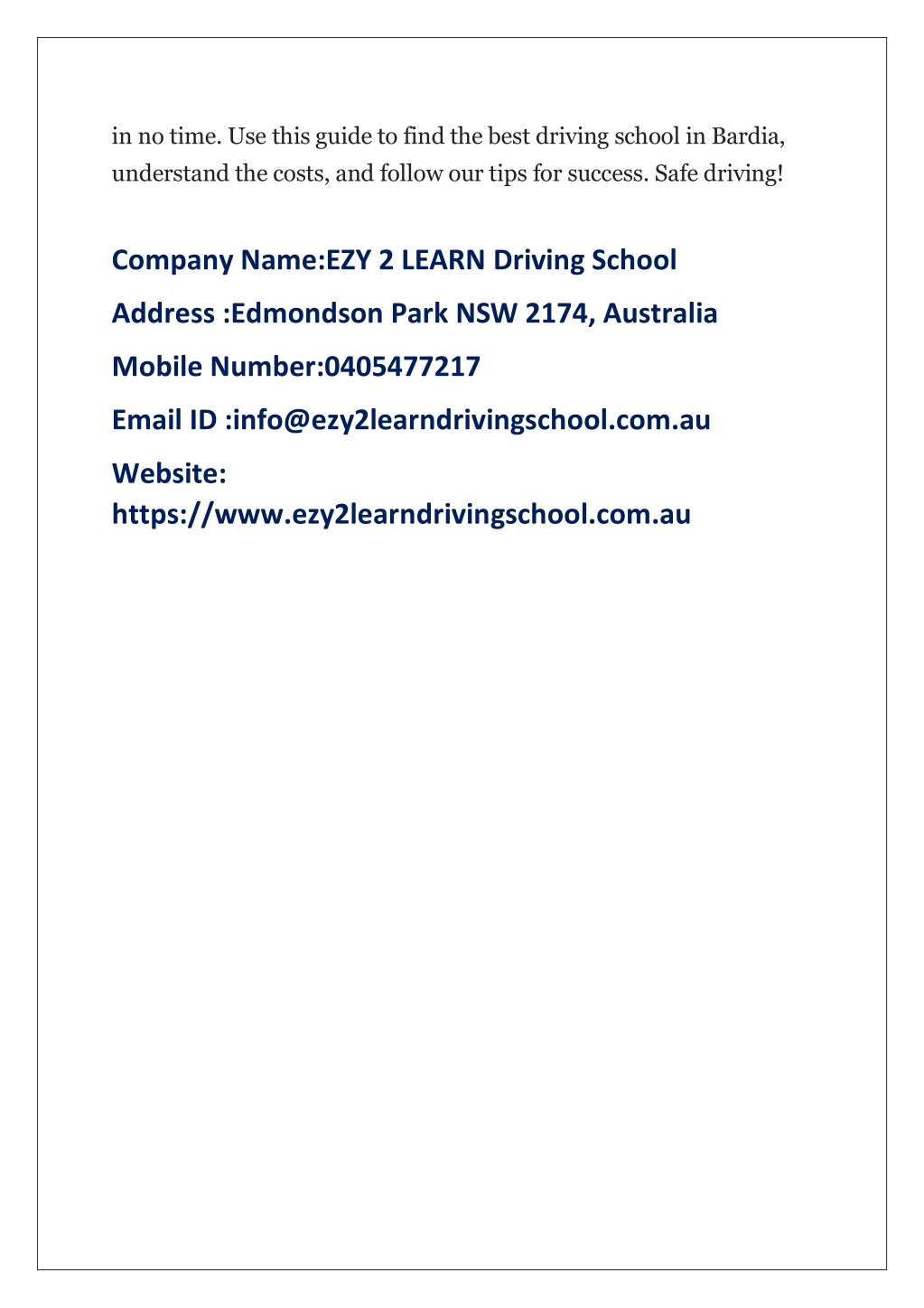 in no time. Use this guide to find the best driving school in Bardia, understand the costs, and follow our tips for success. Safe driving!

Company Name:EZY 2 LEARN Driving School

Address :Edmondson Park NSW 2174, Australia

Mobile Number:0405477217

Email ID :info@ezy2learndrivingschool.com.au

Website: https://www.ezy2learndrivingschool.com.au